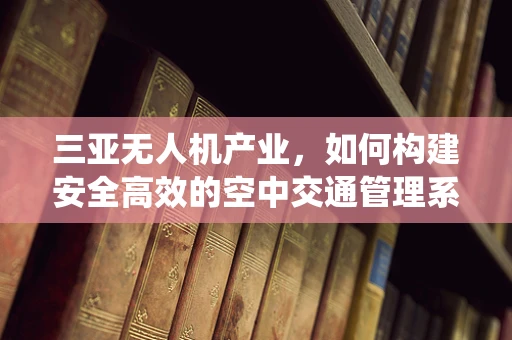 三亚无人机产业，如何构建安全高效的空中交通管理系